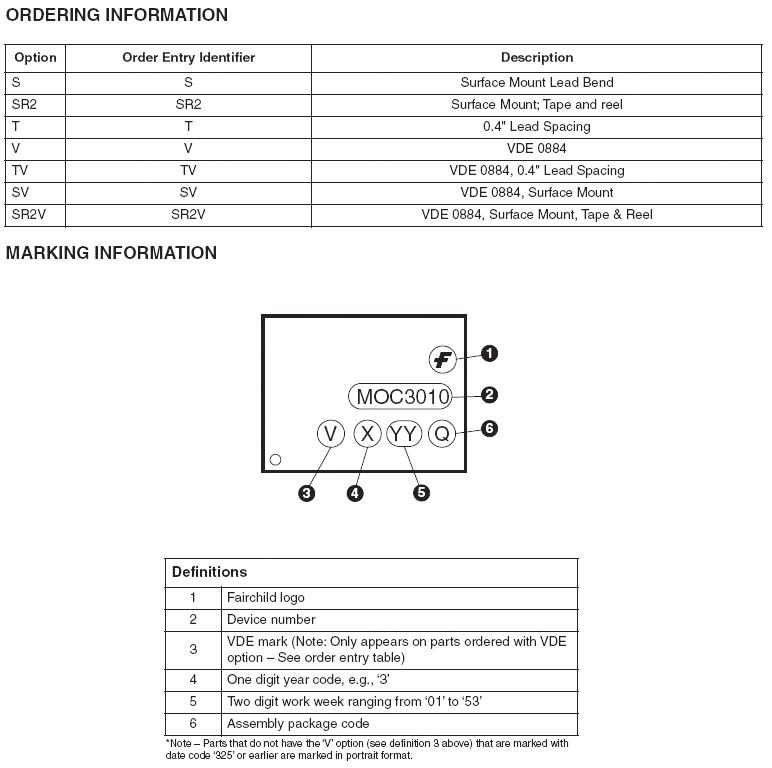 ORDERING INFORMATION

| Option | Order Entry Identifier | Description |
|---|---|---|
| S | S | Surface Mount Lead Bend |
| SR2 | SR2 | Surface Mount; Tape and reel |
| T | T | 0.4" Lead Spacing |
| V | V | VDE 0884 |
| TV | TV | VDE 0884, 0.4" Lead Spacing |
| SV | SV | VDE 0884, Surface Mount |
| SR2V | SR2V | VDE 0884, Surface Mount, Tape & Reel |

MARKING INFORMATION

F
1
MOC3010
2
V X YY Q
6
3 4 5

| Definitions | |
|---|---|
| 1 | Fairchild logo |
| 2 | Device number |
| 3 | VDE mark (Note: Only appears on parts ordered with VDE option – See order entry table) |
| 4 | One digit year code, e.g., '3' |
| 5 | Two digit work week ranging from '01' to '53' |
| 6 | Assembly package code |

*Note – Parts that do not have the 'V' option (see definition 3 above) that are marked with date code '325' or earlier are marked in portrait format.